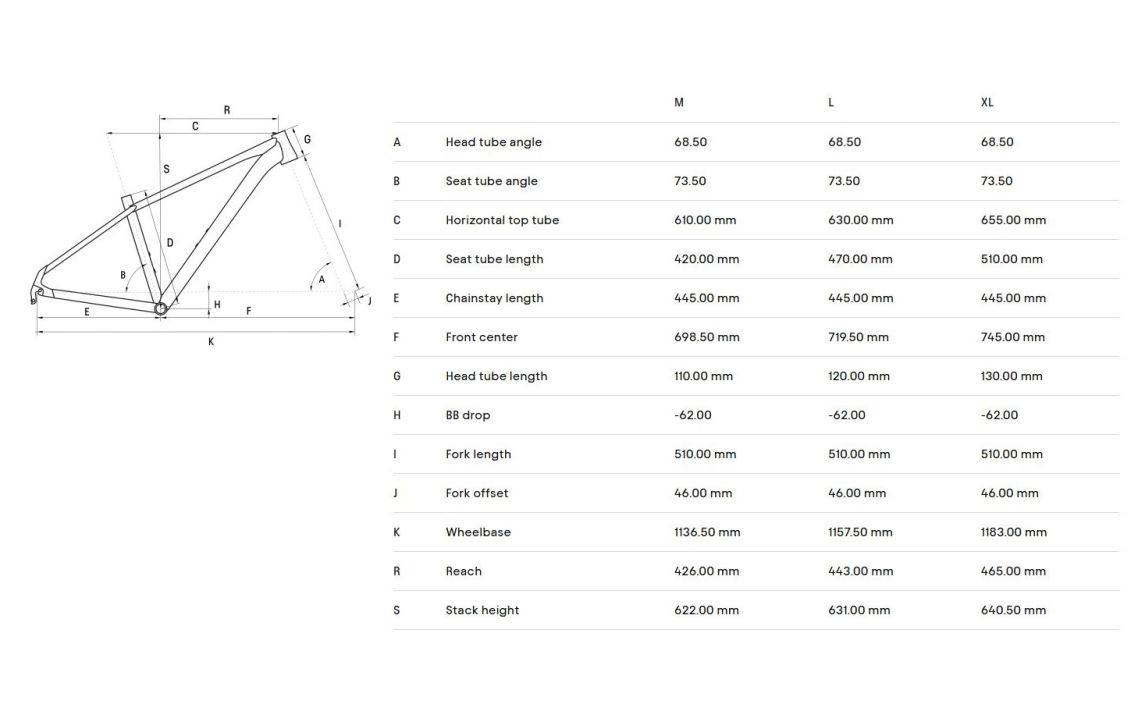 R
C
G
S
I
D
B
A
H
J
E
F
K

| | | M | L | XL |
|---|---|---|---|---|
| A | Head tube angle | 68.50 | 68.50 | 68.50 |
| B | Seat tube angle | 73.50 | 73.50 | 73.50 |
| C | Horizontal top tube | 610.00 mm | 630.00 mm | 655.00 mm |
| D | Seat tube length | 420.00 mm | 470.00 mm | 510.00 mm |
| E | Chainstay length | 445.00 mm | 445.00 mm | 445.00 mm |
| F | Front center | 698.50 mm | 719.50 mm | 745.00 mm |
| G | Head tube length | 110.00 mm | 120.00 mm | 130.00 mm |
| H | BB drop | -62.00 | -62.00 | -62.00 |
| I | Fork length | 510.00 mm | 510.00 mm | 510.00 mm |
| J | Fork offset | 46.00 mm | 46.00 mm | 46.00 mm |
| K | Wheelbase | 1136.50 mm | 1157.50 mm | 1183.00 mm |
| R | Reach | 426.00 mm | 443.00 mm | 465.00 mm |
| S | Stack height | 622.00 mm | 631.00 mm | 640.50 mm |